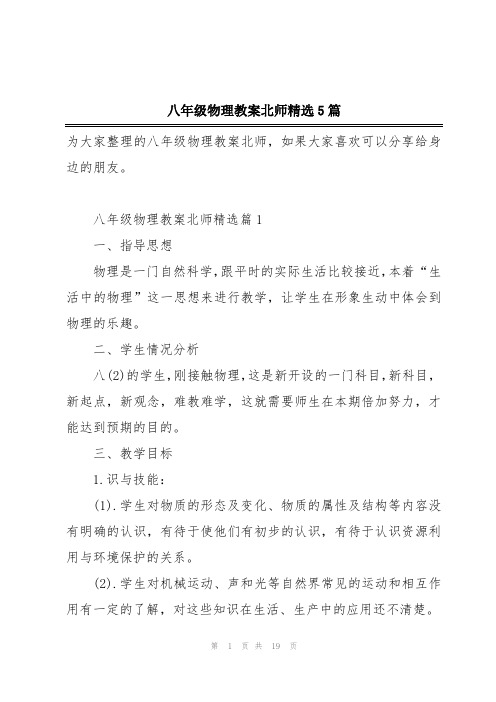 八年级物理教案北师精选5篇

为大家整理的八年级物理教案北师，如果大家喜欢可以分享给身边的朋友。

八年级物理教案北师精选篇1

一、指导思想

物理是一门自然科学，跟平时的实际生活比较接近，本着“生活中的物理”这一思想来进行教学，让学生在形象生动中体会到物理的乐趣。

二、学生情况分析

八(2)的学生，刚接触物理，这是新开设的一门科目，新科目，新起点，新观念，难教难学，这就需要师生在本期倍加努力，才能达到预期的目的。

三、教学目标

1.识与技能：

(1).学生对物质的形态及变化、物质的属性及结构等内容没有明确的认识，有待于使他们有初步的认识，有待于认识资源利用与环境保护的关系。

(2).学生对机械运动、声和光等自然界常见的运动和相互作用有一定的了解，对这些知识在生活、生产中的应用还不清楚。

第 1 页 共 19 页